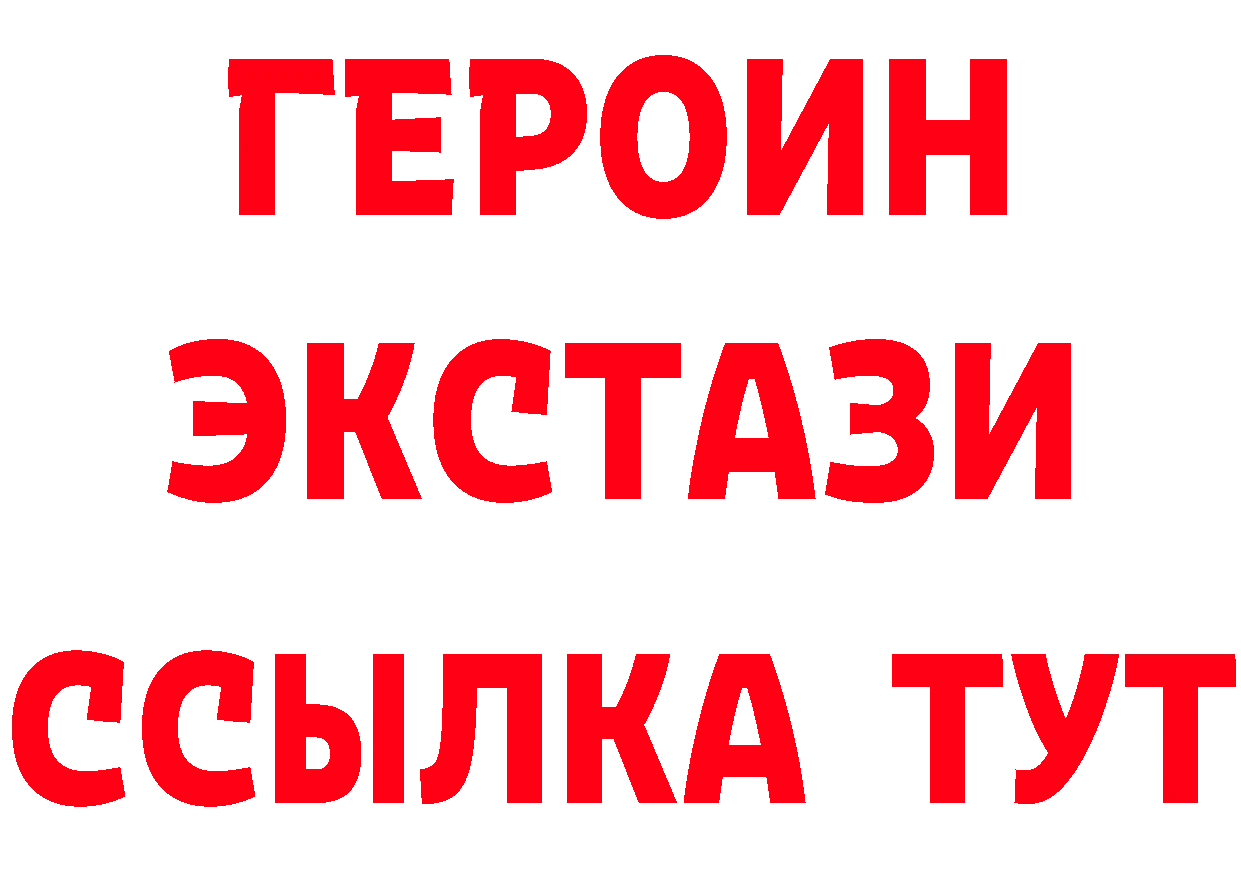 ГЕРОИН
ЭКСТАЗИ
ССЫЛКА ТУТ